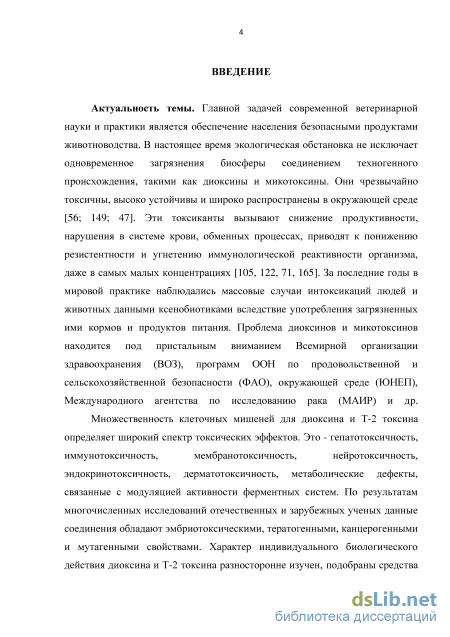 4

ВВЕДЕНИЕ

Актуальность темы. Главной задачей современной ветеринарной науки и практики является обеспечение населения безопасными продуктами животноводства. В настоящее время экологическая обстановка не исключает одновременное загрязнения биосферы соединением техногенного происхождения, такими как диоксины и микотоксины. Они чрезвычайно токсичны, высоко устойчивы и широко распространены в окружающей среде [56; 149; 47]. Эти токсиканты вызывают снижение продуктивности, нарушения в системе крови, обменных процессах, приводят к понижению резистентности и угнетению иммунологической реактивности организма, даже в самых малых концентрациях [105, 122, 71, 165]. За последние годы в мировой практике наблюдались массовые случаи интоксикаций людей и животных данными ксенобиотиками вследствие употребления загрязненных ими кормов и продуктов питания. Проблема диоксинов и микотоксинов находится под пристальным вниманием Всемирной организации здравоохранения (ВОЗ), программ ООН по продовольственной и сельскохозяйственной безопасности (ФАО), окружающей среде (ЮНЕП), Международного агентства по исследованию рака (МАИР) и др.

Множественность клеточных мишеней для диоксина и Т-2 токсина определяет широкий спектр токсических эффектов. Это - гепатотоксичность, иммунотоксичность, мембранотоксичность, нейротоксичность, эндокринотоксичность, дерматотоксичность, метаболические дефекты, связанные с модуляцией активности ферментных систем. По результатам многочисленных исследований отечественных и зарубежных ученых данные соединения обладают эмбриотоксическими, тератогенными, канцерогенными и мутагенными свойствами. Характер индивидуального биологического действия диоксина и Т-2 токсина разносторонне изучен, подобраны средства

dsLib.net
библиотека диссертаций